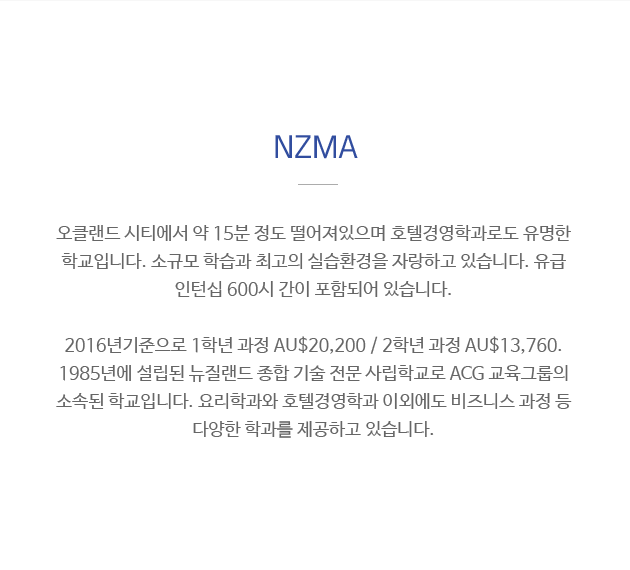 NZMA

오클랜드 시티에서 약 15분 정도 떨어져있으며 호텔경영학과로도 유명한 학교입니다. 소규모 학습과 최고의 실습환경을 자랑하고 있습니다. 유급 인턴십 600시 간이 포함되어 있습니다.

2016년기준으로 1학년 과정 AU$20,200 / 2학년 과정 AU$13,760. 1985년에 설립된 뉴질랜드 종합 기술 전문 사립학교로 ACG 교육그룹의 소속된 학교입니다. 요리학과와 호텔경영학과 이외에도 비즈니스 과정 등 다양한 학과를 제공하고 있습니다.